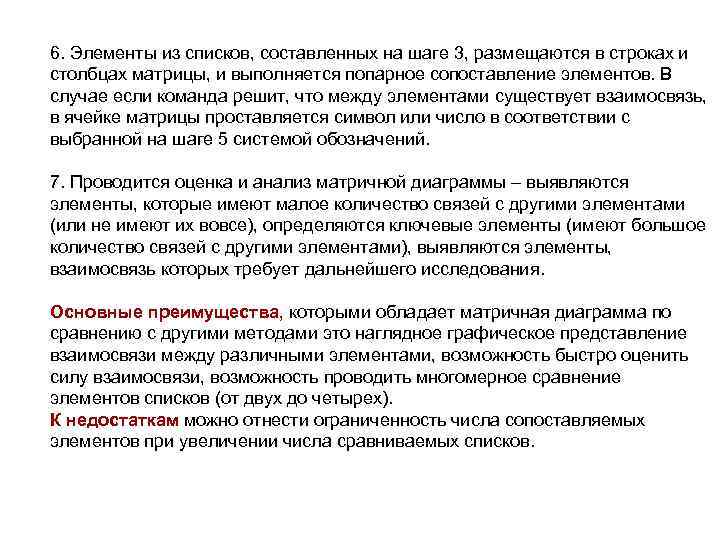 6. Элементы из списков, составленных на шаге 3, размещаются в строках и столбцах матрицы, и выполняется попарное сопоставление элементов. В случае если команда решит, что между элементами существует взаимосвязь, в ячейке матрицы проставляется символ или число в соответствии с выбранной на шаге 5 системой обозначений.

7. Проводится оценка и анализ матричной диаграммы – выявляются элементы, которые имеют малое количество связей с другими элементами (или не имеют их вовсе), определяются ключевые элементы (имеют большое количество связей с другими элементами), выявляются элементы, взаимосвязь которых требует дальнейшего исследования.

Основные преимущества, которыми обладает матричная диаграмма по сравнению с другими методами это наглядное графическое представление взаимосвязи между различными элементами, возможность быстро оценить силу взаимосвязи, возможность проводить многомерное сравнение элементов списков (от двух до четырех).
К недостаткам можно отнести ограниченность числа сопоставляемых элементов при увеличении числа сравниваемых списков.